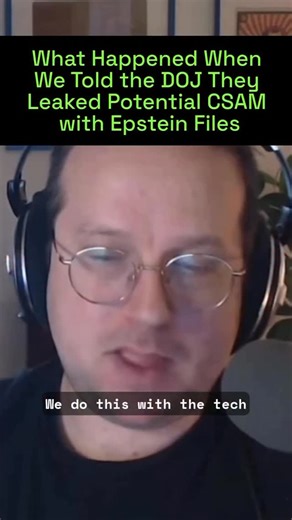 What Happened When We Told the DOJ They Leaked Potential CSAM with Epstein Files

We do this with the tech